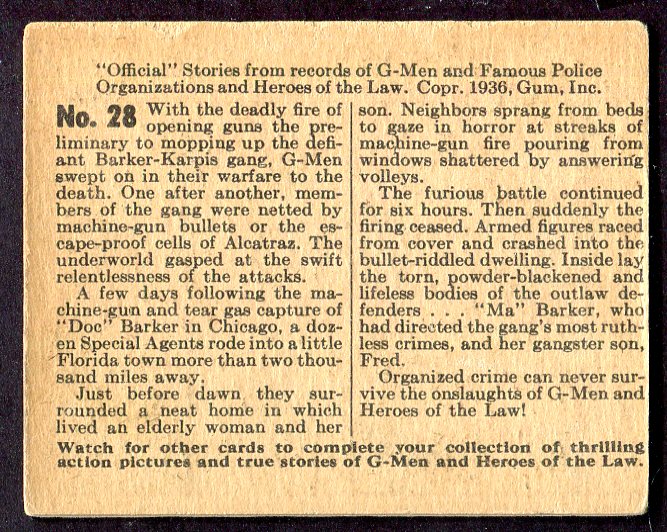 "Official" Stories from records of G-Men and Famous Police Organizations and Heroes of the Law. Copr. 1936, Gum, Inc.

No. 28 With the deadly fire of opening guns the preliminary to mopping up the defiant Barker-Karpis gang, G-Men swept on in their warfare to the death. One after another, members of the gang were netted by machine-gun bullets or the escape-proof cells of Alcatraz. The underworld gasped at the swift relentlessness of the attacks.

A few days following the machine-gun and tear gas capture of "Doc" Barker in Chicago, a dozen Special Agents rode into a little Florida town more than two thousand miles away.

Just before dawn they surrounded a neat home in which lived an elderly woman and her son. Neighbors sprang from beds to gaze in horror at streaks of machine-gun fire pouring from windows shattered by answering volleys.

The furious battle continued for six hours. Then suddenly the firing ceased. Armed figures raced from cover and crashed into the bullet-riddled dwelling. Inside lay the torn, powder-blackened and lifeless bodies of the outlaw defenders . . . "Ma" Barker, who had directed the gang's most ruthless crimes, and her gangster son, Fred.

Organized crime can never survive the onslaughts of G-Men and Heroes of the Law!

Watch for other cards to complete your collection of thrilling action pictures and true stories of G-Men and Heroes of the Law.